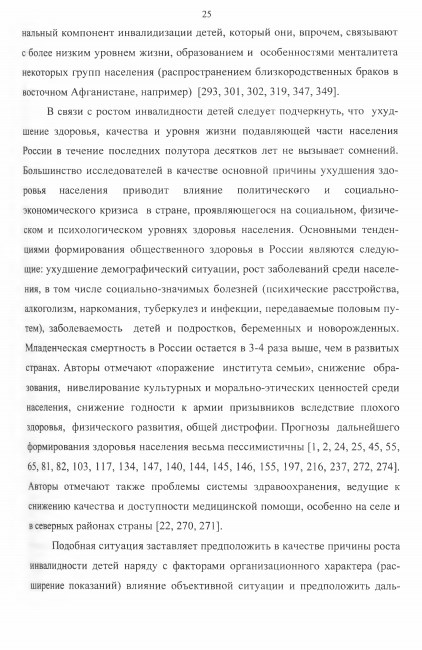 25

нальный компонент инвалидизации детей, который они, впрочем, связывают с более низким уровнем жизни, образованием и особенностями менталитета некоторых групп населения (распространением близкородственных браков в восточном Афганистане, например) [293, 301, 302, 319, 347, 349].

В связи с ростом инвалидности детей следует подчеркнуть, что ухудшение здоровья, качества и уровня жизни подавляющей части населения России в течение последних полутора десятков лет не вызывает сомнений. Большинство исследователей в качестве основной причины ухудшения здоровья населения приводит влияние политического и социально-экономического кризиса в стране, проявляющегося на социальном, физическом и психологическом уровнях здоровья населения. Основными тенденциями формирования общественного здоровья в России являются следующие: ухудшение демографический ситуации, рост заболеваний среди населения, в том числе социально-значимых болезней (психические расстройства, алкоголизм, наркомания, туберкулез и инфекции, передаваемые половым путем), заболеваемость детей и подростков, беременных и новорожденных. Младенческая смертность в России остается в 3-4 раза выше, чем в развитых странах. Авторы отмечают «поражение института семьи», снижение образования, нивелирование культурных и морально-этических ценностей среди населения, снижение годности к армии призывников вследствие плохого здоровья, физического развития, общей дистрофии. Прогнозы дальнейшего формирования здоровья населения весьма пессимистичны [1, 2, 24, 25, 45, 55, 65, 81, 82, 103, 117, 134, 147, 140, 144, 145, 146, 155, 197, 216, 237, 272, 274]. Авторы отмечают также проблемы системы здравоохранения, ведущие к снижению качества и доступности медицинской помощи, особенно на селе и в северных районах страны [22, 270, 271].

Подобная ситуация заставляет предположить в качестве причины роста инвалидности детей наряду с факторами организационного характера (расширение показаний) влияние объективной ситуации и предположить даль-